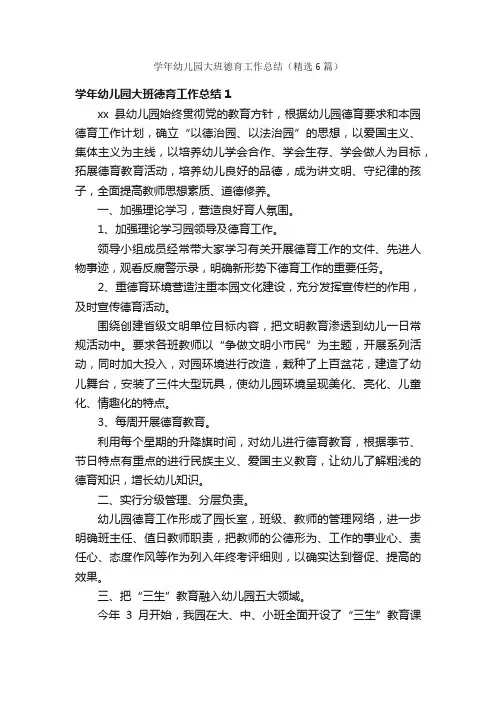 学年幼儿园大班德育工作总结（精选6篇）

学年幼儿园大班德育工作总结1

xx 县幼儿园始终贯彻党的教育方针，根据幼儿园德育要求和本园德育工作计划，确立“以德治园、以法治园”的思想，以爱国主义、集体主义为主线，以培养幼儿学会合作、学会生存、学会做人为目标，拓展德育教育活动，培养幼儿良好的品德，成为讲文明、守纪律的孩子，全面提高教师思想素质、道德修养。

一、加强理论学习，营造良好育人氛围。

1、加强理论学习园领导及德育工作。

领导小组成员经常带大家学习有关开展德育工作的文件、先进人物事迹，观看反腐警示录，明确新形势下德育工作的重要任务。

2、重德育环境营造注重本园文化建设，充分发挥宣传栏的作用，及时宣传德育活动。

围绕创建省级文明单位目标内容，把文明教育渗透到幼儿一日常规活动中。要求各班教师以“争做文明小市民”为主题，开展系列活动，同时加大投入，对园环境进行改造，栽种了上百盆花，建造了幼儿舞台，安装了三件大型玩具，使幼儿园环境呈现美化、亮化、儿童化、情趣化的特点。

3、每周开展德育教育。

利用每个星期的升降旗时间，对幼儿进行德育教育，根据季节、节日特点有重点的进行民族主义、爱国主义教育，让幼儿了解粗浅的德育知识，增长幼儿知识。

二、实行分级管理、分层负责。

幼儿园德育工作形成了园长室，班级、教师的管理网络，进一步明确班主任、值日教师职责，把教师的公德形为、工作的事业心、责任心、态度作风等作为列入年终考评细则，以确实达到督促、提高的效果。

三、把“三生”教育融入幼儿园五大领域。

今年 3 月开始，我园在大、中、小班全面开设了“三生”教育课